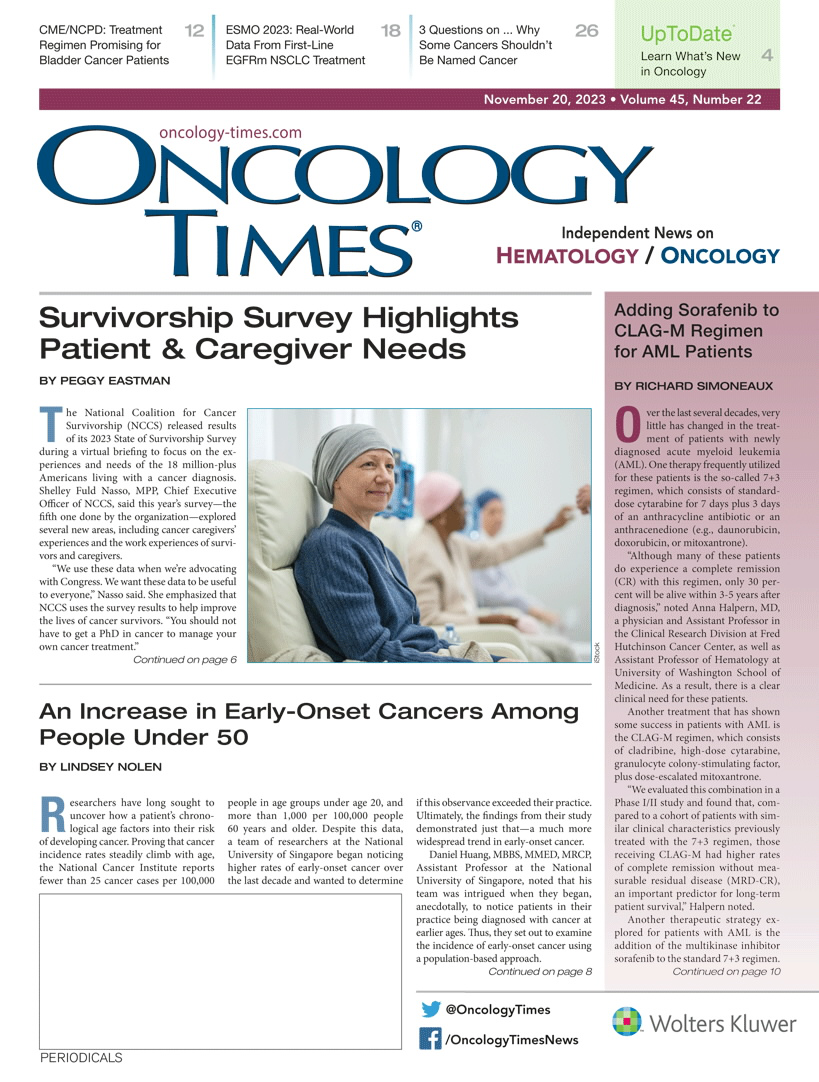 CME/NCPD: Treatment Regimen Promising for Bladder Cancer Patients 12

ESMO 2023: Real-World Data From First-Line EGFRm NSCLC Treatment 18

3 Questions on ... Why Some Cancers Shouldn't Be Named Cancer 26

UpToDate Learn What's New in Oncology 4

November 20, 2023 • Volume 45, Number 22

oncology-times.com

ONCOLOGY TIMES®

Independent News on HEMATOLOGY / ONCOLOGY

Survivorship Survey Highlights Patient & Caregiver Needs

BY PEGGY EASTMAN

The National Coalition for Cancer Survivorship (NCCS) released results of its 2023 State of Survivorship Survey during a virtual briefing to focus on the experiences and needs of the 18 million-plus Americans living with a cancer diagnosis. Shelley Fuld Nasso, MPP, Chief Executive Officer of NCCS, said this year's survey—the fifth one done by the organization—explored several new areas, including cancer caregivers' experiences and the work experiences of survivors and caregivers.

"We use these data when we're advocating with Congress. We want these data to be useful to everyone," Nasso said. She emphasized that NCCS uses the survey results to help improve the lives of cancer survivors. "You should not have to get a PhD in cancer to manage your own cancer treatment."

Continued on page 6

iStock

An Increase in Early-Onset Cancers Among People Under 50

BY LINDSEY NOLEN

Researchers have long sought to uncover how a patient's chronological age factors into their risk of developing cancer. Proving that cancer incidence rates steadily climb with age, the National Cancer Institute reports fewer than 25 cancer cases per 100,000 people in age groups under age 20, and more than 1,000 per 100,000 people 60 years and older. Despite this data, a team of researchers at the National University of Singapore began noticing higher rates of early-onset cancer over the last decade and wanted to determine if this observance exceeded their practice. Ultimately, the findings from their study demonstrated just that—a much more widespread trend in early-onset cancer.

Daniel Huang, MBBS, MMED, MRCP, Assistant Professor at the National University of Singapore, noted that his team was intrigued when they began, anecdotally, to notice patients in their practice being diagnosed with cancer at earlier ages. Thus, they set out to examine the incidence of early-onset cancer using a population-based approach.

Continued on page 8

Adding Sorafenib to CLAG-M Regimen for AML Patients

BY RICHARD SIMONEAUX

Over the last several decades, very little has changed in the treatment of patients with newly diagnosed acute myeloid leukemia (AML). One therapy frequently utilized for these patients is the so-called 7+3 regimen, which consists of standard-dose cytarabine for 7 days plus 3 days of an anthracycline antibiotic or an anthracenedione (e.g., daunorubicin, doxorubicin, or mitoxantrone).

"Although many of these patients do experience a complete remission (CR) with this regimen, only 30 percent will be alive within 3-5 years after diagnosis," noted Anna Halpern, MD, a physician and Assistant Professor in the Clinical Research Division at Fred Hutchinson Cancer Center, as well as Assistant Professor of Hematology at University of Washington School of Medicine. As a result, there is a clear clinical need for these patients.

Another treatment that has shown some success in patients with AML is the CLAG-M regimen, which consists of cladribine, high-dose cytarabine, granulocyte colony-stimulating factor, plus dose-escalated mitoxantrone.

"We evaluated this combination in a Phase I/II study and found that, compared to a cohort of patients with similar clinical characteristics previously treated with the 7+3 regimen, those receiving CLAG-M had higher rates of complete remission without measurable residual disease (MRD-CR), an important predictor for long-term patient survival," Halpern noted.

Another therapeutic strategy explored for patients with AML is the addition of the multikinase inhibitor sorafenib to the standard 7+3 regimen.

Continued on page 10

@OncologyTimes

/OncologyTimesNews

Wolters Kluwer

PERIODICALS